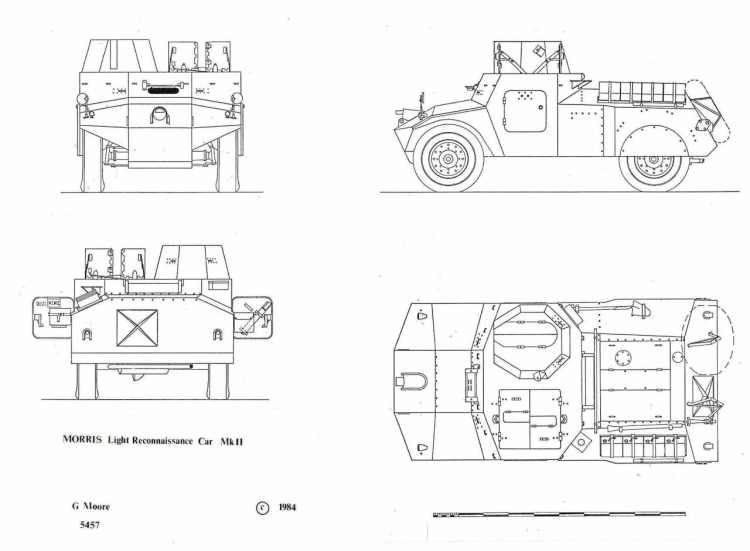 MORRIS Light Reconnaissance Car Mk II

G Moore

5457

© 1984